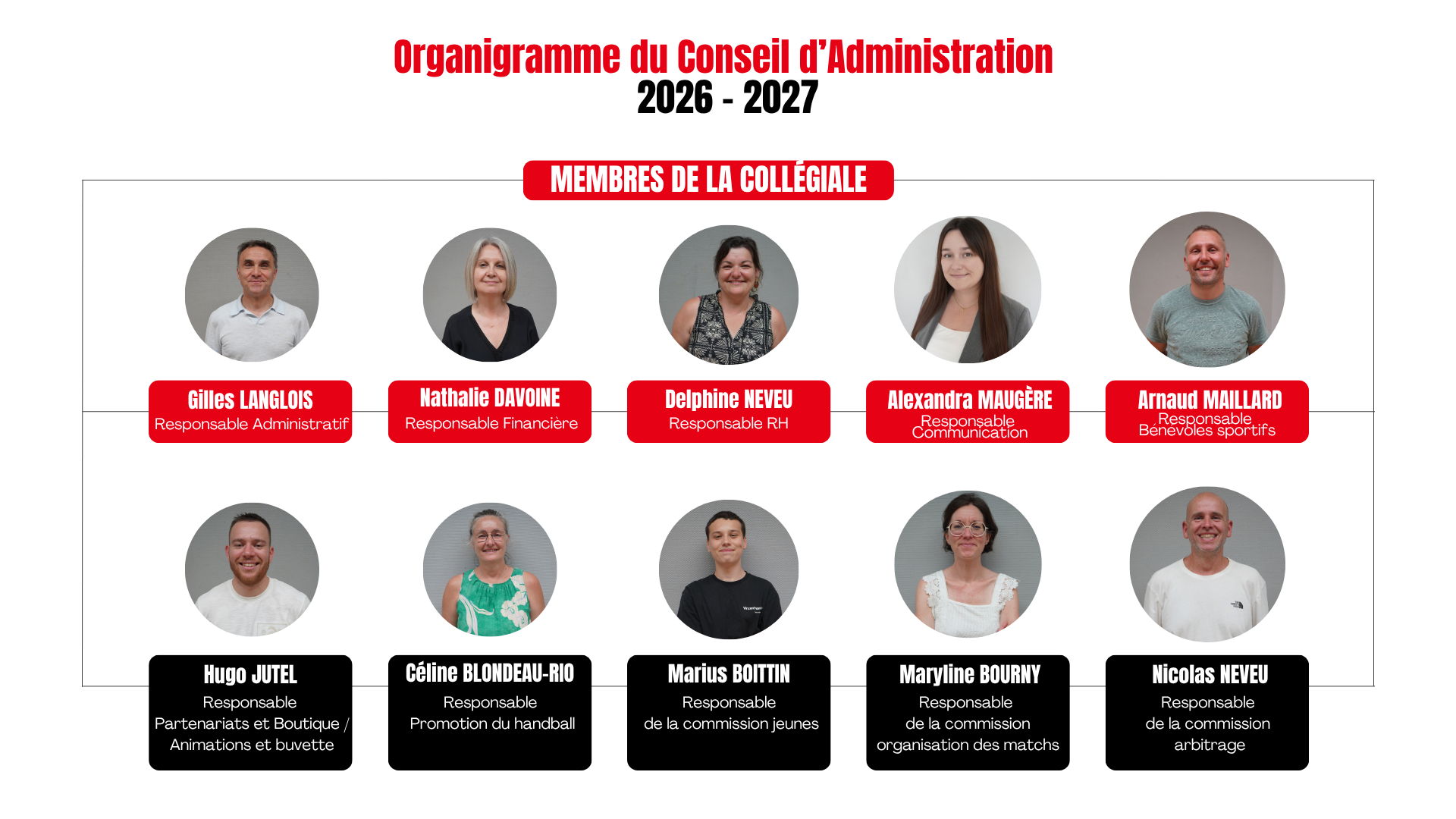 Organigramme du Conseil d'Administration
2026 - 2027

MEMBRES DE LA COLLÉGIALE

Gilles LANGLOIS
Responsable Administratif

Nathalie DAVOINE
Responsable Financière

Delphine NEVEU
Responsable RH

Alexandra MAUGÈRE
Responsable Communication

Arnaud MAILLARD
Responsable Bénévoles sportifs

Hugo JUTEL
Responsable Partenariats et Boutique / Animations et buvette

Céline BLONDEAU-RIO
Responsable Promotion du handball

Marius BOITTIN
Responsable de la commission jeunes

Maryline BOURNY
Responsable de la commission organisation des matchs

Nicolas NEVEU
Responsable de la commission arbitrage